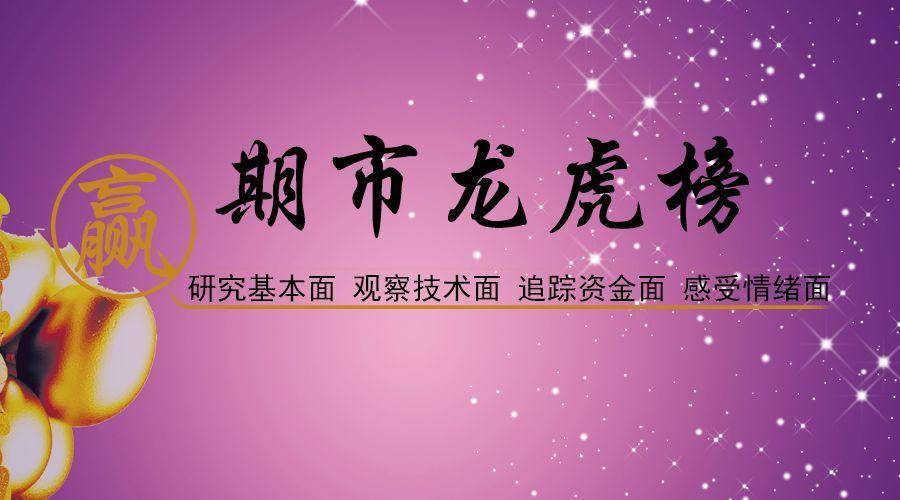 赢

期市龙虎榜

研究基本面 观察技术面 追踪资金面 感受情绪面